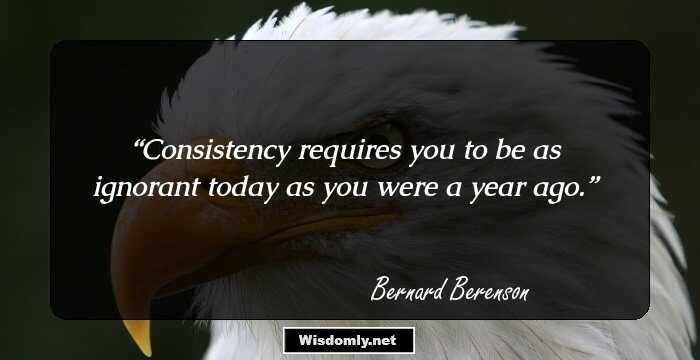 “Consistency requires you to be as ignorant today as you were a year ago.”

Bernard Berenson

Wisdomly.net